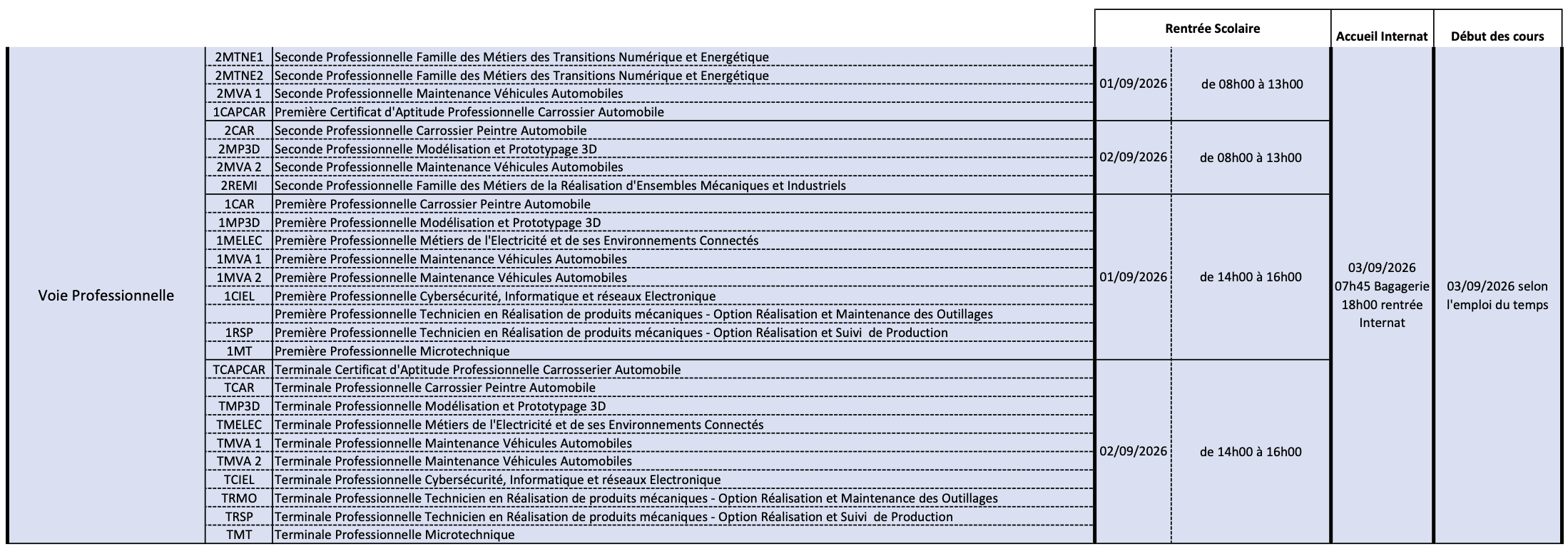 | | | | Rentrée Scolaire | | Accueil Internat | Début des cours |
|---|---|---|---|---|---|---|
| Voie Professionnelle | 2MTNE1 | Seconde Professionnelle Famille des Métiers des Transitions Numérique et Energétique | 01/09/2026 | de 08h00 à 13h00 | 03/09/2026 07h45 Bagagerie 18h00 rentrée Internat | 03/09/2026 selon l'emploi du temps |
| | 2MTNE2 | Seconde Professionnelle Famille des Métiers des Transitions Numérique et Energétique | | | | |
| | 2MVA 1 | Seconde Professionnelle Maintenance Véhicules Automobiles | | | | |
| | 1CAPCAR | Première Certificat d'Aptitude Professionnelle Carrossier Automobile | | | | |
| | 2CAR | Seconde Professionnelle Carrossier Peintre Automobile | 02/09/2026 | de 08h00 à 13h00 | | |
| | 2MP3D | Seconde Professionnelle Modélisation et Prototypage 3D | | | | |
| | 2MVA 2 | Seconde Professionnelle Maintenance Véhicules Automobiles | | | | |
| | 2REMI | Seconde Professionnelle Famille des Métiers de la Réalisation d'Ensembles Mécaniques et Industriels | | | | |
| | 1CAR | Première Professionnelle Carrossier Peintre Automobile | 01/09/2026 | de 14h00 à 16h00 | | |
| | 1MP3D | Première Professionnelle Modélisation et Prototypage 3D | | | | |
| | 1MELEC | Première Professionnelle Métiers de l'Electricité et de ses Environnements Connectés | | | | |
| | 1MVA 1 | Première Professionnelle Maintenance Véhicules Automobiles | | | | |
| | 1MVA 2 | Première Professionnelle Maintenance Véhicules Automobiles | | | | |
| | 1CIEL | Première Professionnelle Cybersécurité, Informatique et réseaux Electronique | | | | |
| | | Première Professionnelle Technicien en Réalisation de produits mécaniques - Option Réalisation et Maintenance des Outillages | | | | |
| | 1RSP | Première Professionnelle Technicien en Réalisation de produits mécaniques - Option Réalisation et Suivi de Production | | | | |
| | 1MT | Première Professionnelle Microtechnique | | | | |
| | TCAPCAR | Terminale Certificat d'Aptitude Professionnelle Carrosserier Automobile | 02/09/2026 | de 14h00 à 16h00 | | |
| | TCAR | Terminale Professionnelle Carrossier Peintre Automobile | | | | |
| | TMP3D | Terminale Professionnelle Modélisation et Prototypage 3D | | | | |
| | TMELEC | Terminale Professionnelle Métiers de l'Electricité et de ses Environnements Connectés | | | | |
| | TMVA 1 | Terminale Professionnelle Maintenance Véhicules Automobiles | | | | |
| | TMVA 2 | Terminale Professionnelle Maintenance Véhicules Automobiles | | | | |
| | TCIEL | Terminale Professionnelle Cybersécurité, Informatique et réseaux Electronique | | | | |
| | TRMO | Terminale Professionnelle Technicien en Réalisation de produits mécaniques - Option Réalisation et Maintenance des Outillages | | | | |
| | TRSP | Terminale Professionnelle Technicien en Réalisation de produits mécaniques - Option Réalisation et Suivi de Production | | | | |
| | TMT | Terminale Professionnelle Microtechnique | | | | |